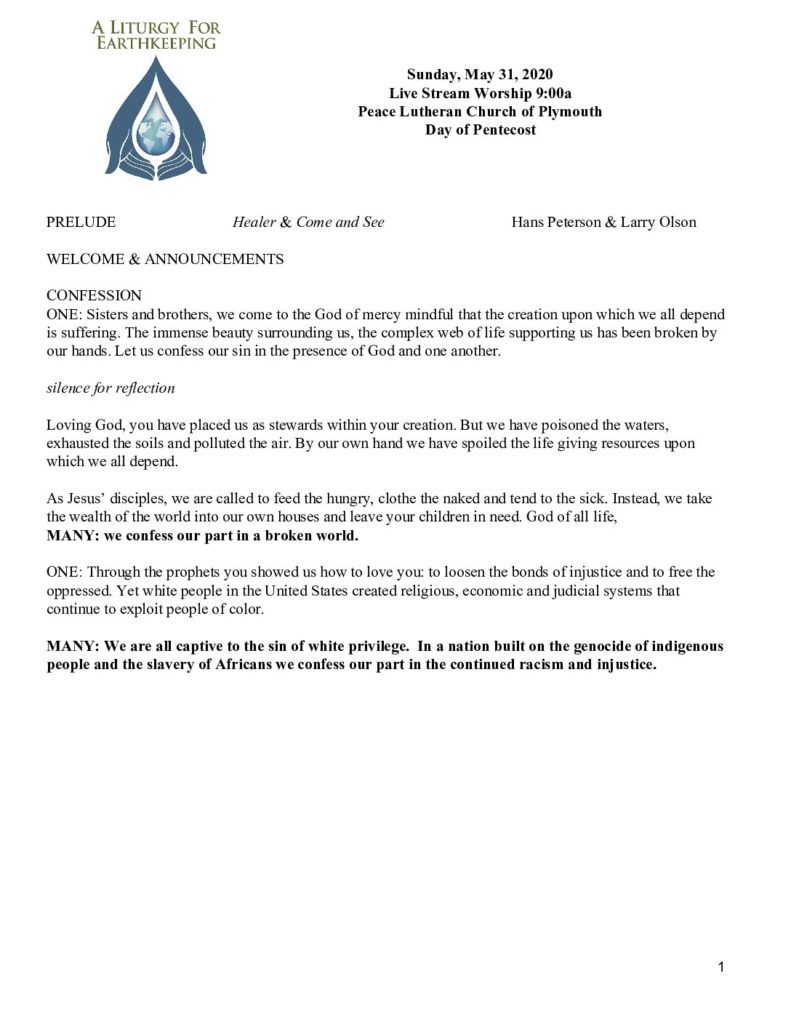 A LITURGY FOR EARTHKEEPING

Sunday, May 31, 2020
Live Stream Worship 9:00a
Peace Lutheran Church of Plymouth
Day of Pentecost

PRELUDE Healer & Come and See Hans Peterson & Larry Olson

WELCOME & ANNOUNCEMENTS

CONFESSION
ONE: Sisters and brothers, we come to the God of mercy mindful that the creation upon which we all depend is suffering. The immense beauty surrounding us, the complex web of life supporting us has been broken by our hands. Let us confess our sin in the presence of God and one another.

silence for reflection

Loving God, you have placed us as stewards within your creation. But we have poisoned the waters, exhausted the soils and polluted the air. By our own hand we have spoiled the life giving resources upon which we all depend.

As Jesus' disciples, we are called to feed the hungry, clothe the naked and tend to the sick. Instead, we take the wealth of the world into our own houses and leave your children in need. God of all life,
MANY: we confess our part in a broken world.

ONE: Through the prophets you showed us how to love you: to loosen the bonds of injustice and to free the oppressed. Yet white people in the United States created religious, economic and judicial systems that continue to exploit people of color.

MANY: We are all captive to the sin of white privilege. In a nation built on the genocide of indigenous people and the slavery of Africans we confess our part in the continued racism and injustice.

1